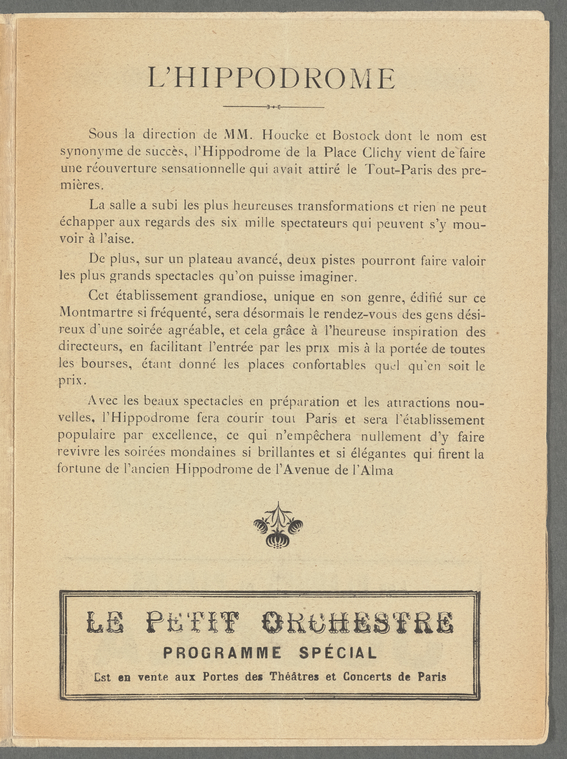 L'HIPPODROME

Sous la direction de MM. Houcke et Bostock dont le nom est synonyme de succès, l'Hippodrome de la Place Clichy vient de faire une réouverture sensationnelle qui avait attiré le Tout-Paris des premières.

La salle a subi les plus heureuses transformations et rien ne peut échapper aux regards des six mille spectateurs qui peuvent s'y mouvoir à l'aise.

De plus, sur un plateau avancé, deux pistes pourront faire valoir les plus grands spectacles qu'on puisse imaginer.

Cet établissement grandiose, unique en son genre, édifié sur ce Montmartre si fréquenté, sera désormais le rendez-vous des gens désireux d'une soirée agréable, et cela grâce à l'heureuse inspiration des directeurs, en facilitant l'entrée par les prix mis à la portée de toutes les bourses, étant donné les places confortables quel qu'en soit le prix.

Avec les beaux spectacles en préparation et les attractions nouvelles, l'Hippodrome fera courir tout Paris et sera l'établissement populaire par excellence, ce qui n'empêchera nullement d'y faire revivre les soirées mondaines si brillantes et si élégantes qui firent la fortune de l'ancien Hippodrome de l'Avenue de l'Alma

LE PETIT ORCHESTRE
PROGRAMME SPÉCIAL
Est en vente aux Portes des Théâtres et Concerts de Paris